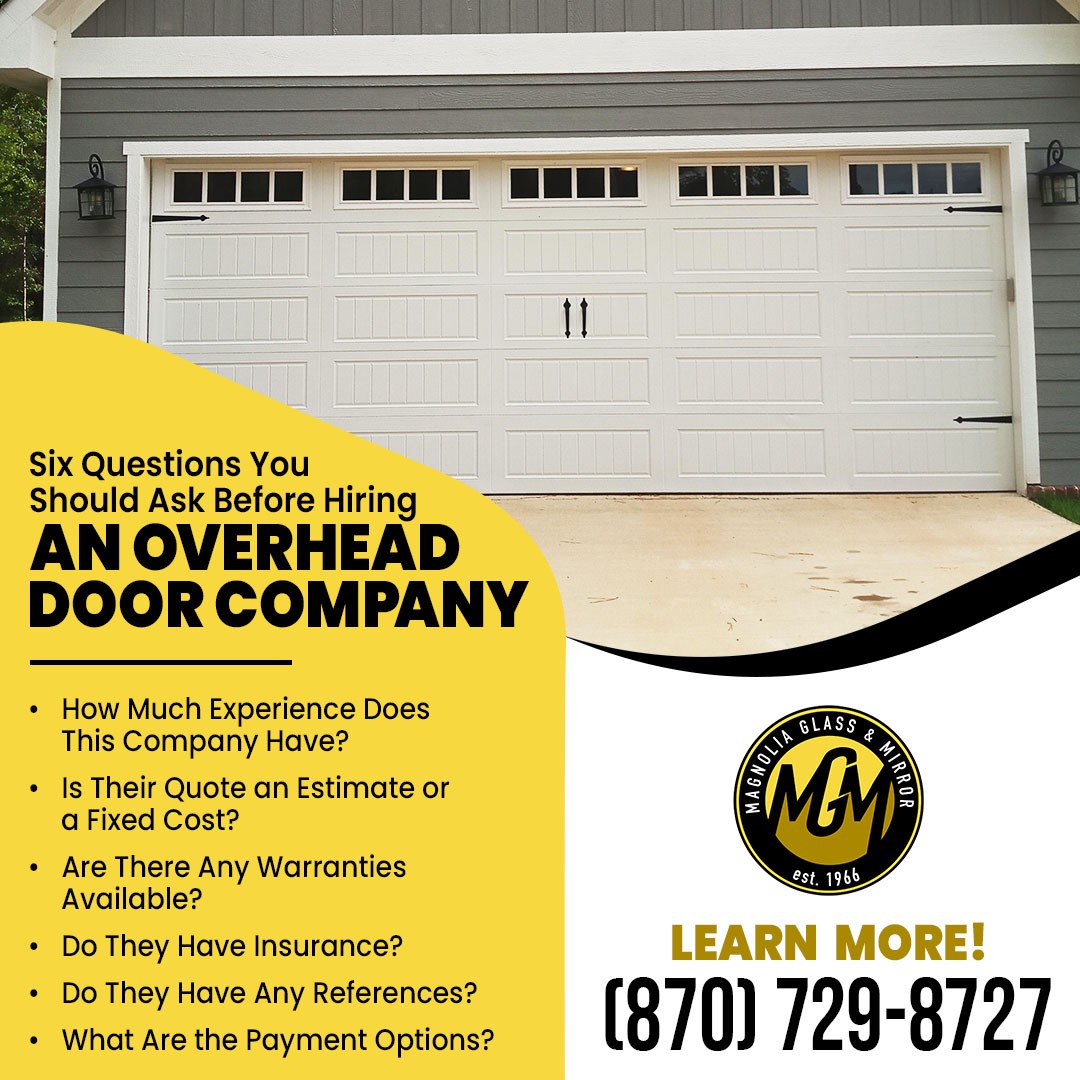 Six Questions You Should Ask Before Hiring

AN OVERHEAD DOOR COMPANY

• How Much Experience Does This Company Have?
• Is Their Quote an Estimate or a Fixed Cost?
• Are There Any Warranties Available?
• Do They Have Insurance?
• Do They Have Any References?
• What Are the Payment Options?

MAGNOLIA GLASS & MIRROR
MGM
est. 1966

LEARN MORE!
(870) 729-8727